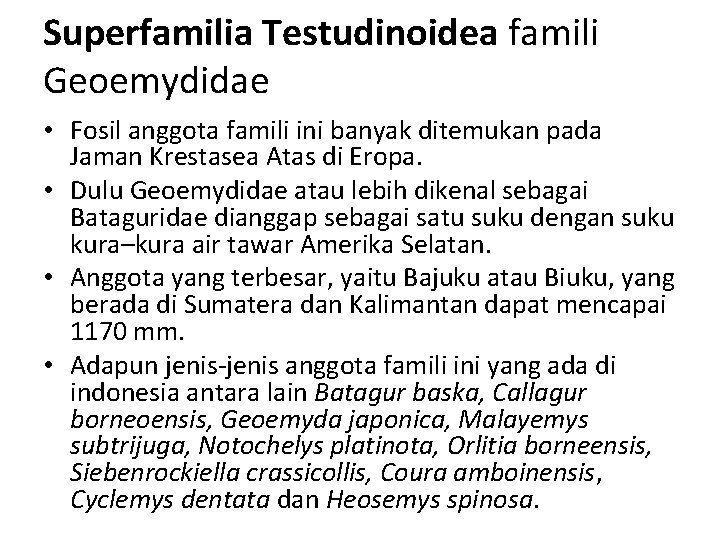 Superfamilia Testudinoidea famili Geoemydidae

• Fosil anggota famili ini banyak ditemukan pada Jaman Krestasea Atas di Eropa.
• Dulu Geoemydidae atau lebih dikenal sebagai Bataguridae dianggap sebagai satu suku dengan suku kura–kura air tawar Amerika Selatan.
• Anggota yang terbesar, yaitu Bajuku atau Biuku, yang berada di Sumatera dan Kalimantan dapat mencapai 1170 mm.
• Adapun jenis-jenis anggota famili ini yang ada di indonesia antara lain Batagur baska, Callagur borneoensis, Geoemyda japonica, Malayemys subtrijuga, Notochelys platinota, Orlitia borneensis, Siebenrockiella crassicollis, Coura amboinensis, Cyclemys dentata dan Heosemys spinosa.